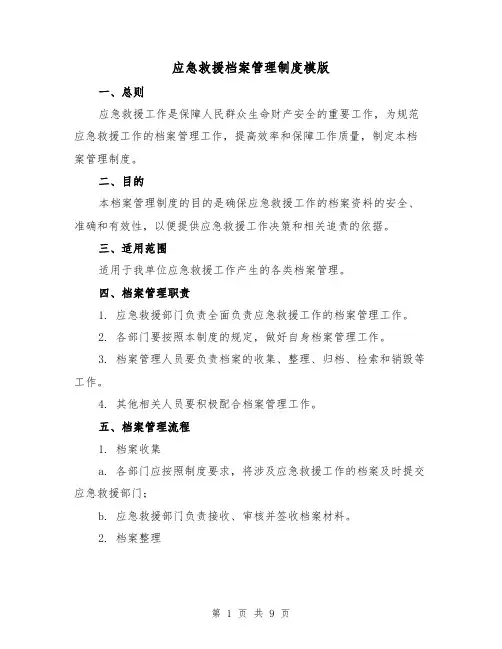 应急救援档案管理制度模版

一、总则

应急救援工作是保障人民群众生命财产安全的重要工作，为规范应急救援工作的档案管理工作，提高效率和保障工作质量，制定本档案管理制度。

二、目的

本档案管理制度的目的是确保应急救援工作的档案资料的安全、准确和有效性，以便提供应急救援工作决策和相关追责的依据。

三、适用范围

适用于我单位应急救援工作产生的各类档案管理。

四、档案管理职责

1. 应急救援部门负责全面负责应急救援工作的档案管理工作。

2. 各部门要按照本制度的规定，做好自身档案管理工作。

3. 档案管理人员要负责档案的收集、整理、归档、检索和销毁等工作。

4. 其他相关人员要积极配合档案管理工作。

五、档案管理流程

1. 档案收集

a. 各部门应按照制度要求，将涉及应急救援工作的档案及时提交应急救援部门；

b. 应急救援部门负责接收、审核并签收档案材料。

2. 档案整理

第 1 页 共 9 页